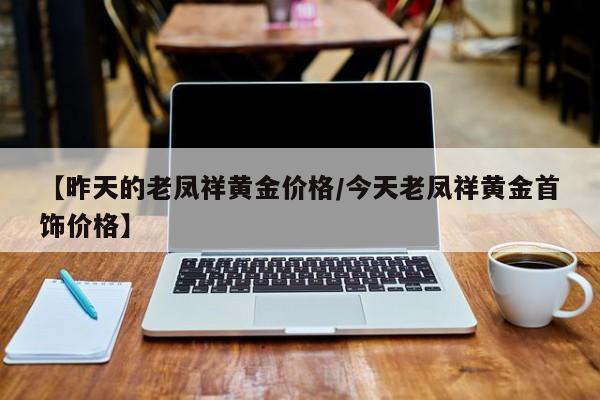 【昨天的老凤祥黄金价格/今天老凤祥黄金首饰价格】